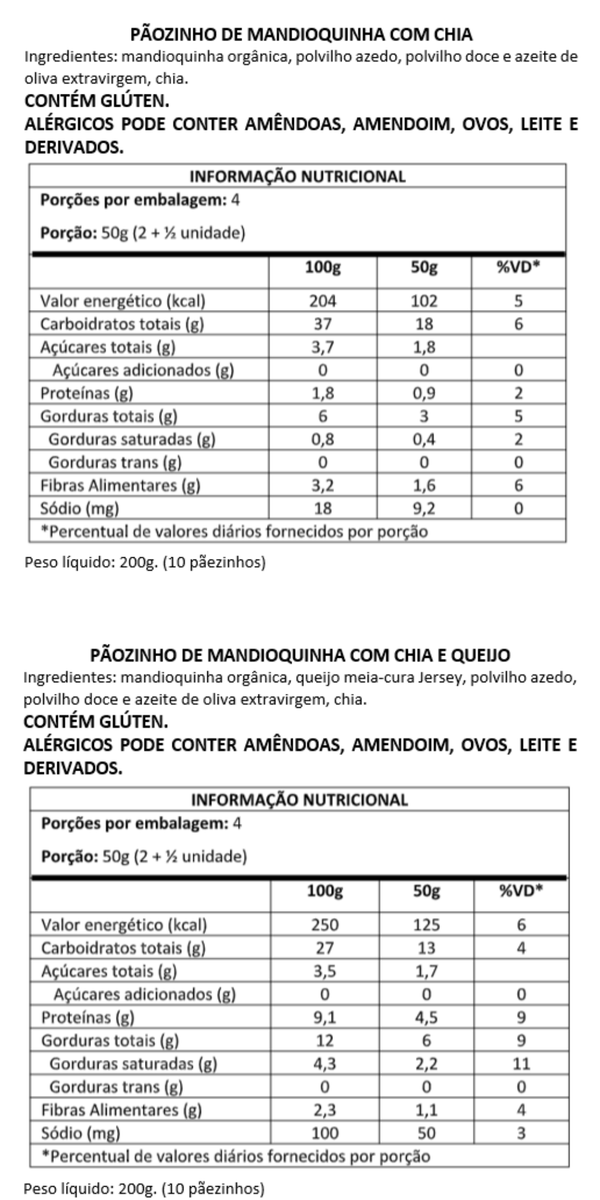 PÃOZINHO DE MANDIOQUINHA COM CHIA
Ingredientes: mandioquinha orgânica, polvilho azedo, polvilho doce e azeite de oliva extravirgem, chia.
CONTÉM GLÚTEN.
ALÉRGICOS PODE CONTER AMÊNDOAS, AMENDOIM, OVOS, LEITE E DERIVADOS.

INFORMAÇÃO NUTRICIONAL
Porções por embalagem: 4
Porção: 50g (2 + ½ unidade)

| | 100g | 50g | %VD* |
|---|---|---|---|
| Valor energético (kcal) | 204 | 102 | 5 |
| Carboidratos totais (g) | 37 | 18 | 6 |
| Açúcares totais (g) | 3,7 | 1,8 | |
| Açúcares adicionados (g) | 0 | 0 | 0 |
| Proteínas (g) | 1,8 | 0,9 | 2 |
| Gorduras totais (g) | 6 | 3 | 5 |
| Gorduras saturadas (g) | 0,8 | 0,4 | 2 |
| Gorduras trans (g) | 0 | 0 | 0 |
| Fibras Alimentares (g) | 3,2 | 1,6 | 6 |
| Sódio (mg) | 18 | 9,2 | 0 |

*Percentual de valores diários fornecidos por porção

Peso líquido: 200g. (10 pãezinhos)

PÃOZINHO DE MANDIOQUINHA COM CHIA E QUEIJO
Ingredientes: mandioquinha orgânica, queijo meia-cura Jersey, polvilho azedo, polvilho doce e azeite de oliva extravirgem, chia.
CONTÉM GLÚTEN.
ALÉRGICOS PODE CONTER AMÊNDOAS, AMENDOIM, OVOS, LEITE E DERIVADOS.

INFORMAÇÃO NUTRICIONAL
Porções por embalagem: 4
Porção: 50g (2 + ½ unidade)

| | 100g | 50g | %VD* |
|---|---|---|---|
| Valor energético (kcal) | 250 | 125 | 6 |
| Carboidratos totais (g) | 27 | 13 | 4 |
| Açúcares totais (g) | 3,5 | 1,7 | |
| Açúcares adicionados (g) | 0 | 0 | 0 |
| Proteínas (g) | 9,1 | 4,5 | 9 |
| Gorduras totais (g) | 12 | 6 | 9 |
| Gorduras saturadas (g) | 4,3 | 2,2 | 11 |
| Gorduras trans (g) | 0 | 0 | 0 |
| Fibras Alimentares (g) | 2,3 | 1,1 | 4 |
| Sódio (mg) | 100 | 50 | 3 |

*Percentual de valores diários fornecidos por porção

Peso líquido: 200g. (10 pãezinhos)